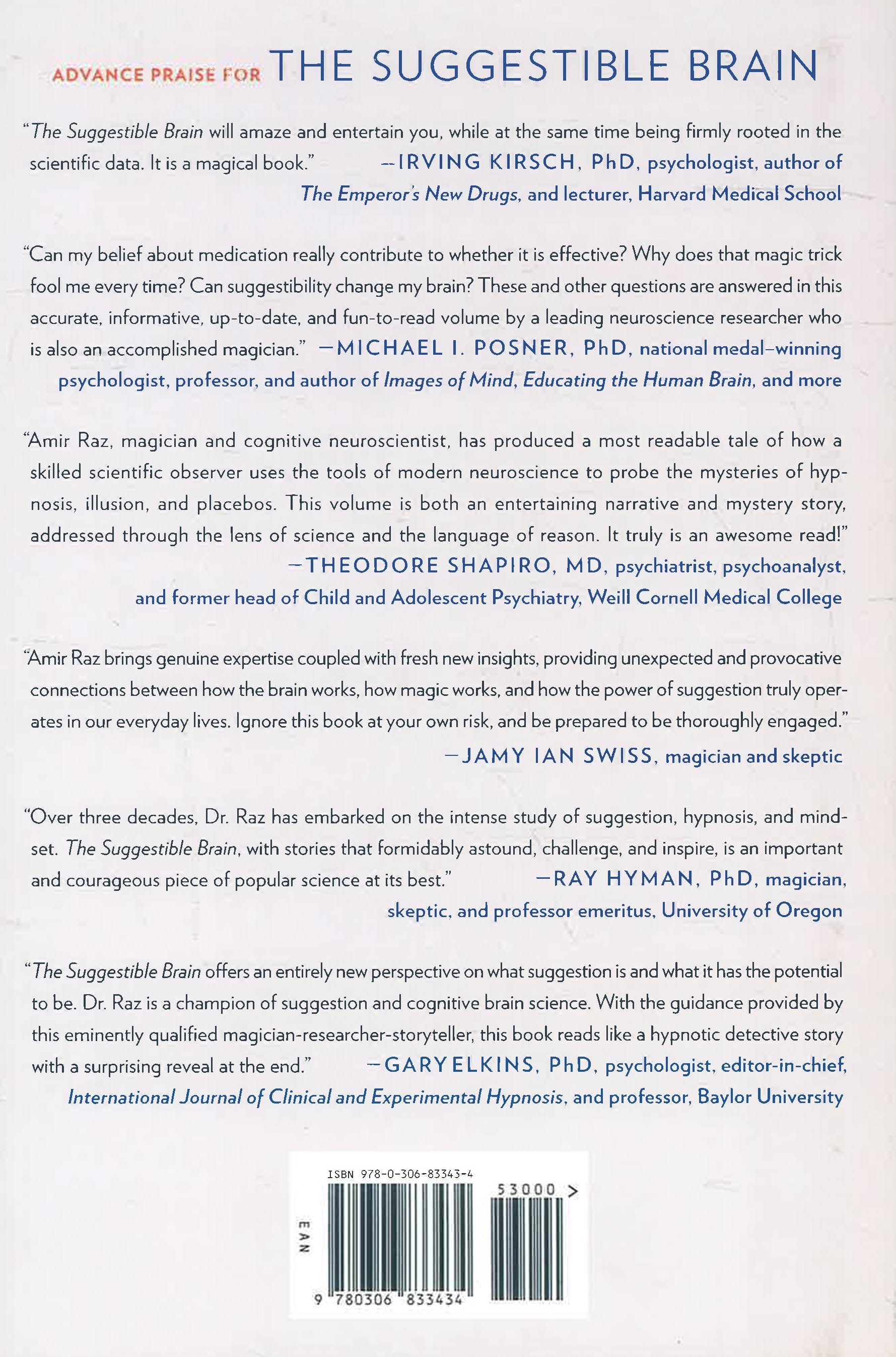 ADVANCE PRAISE FOR THE SUGGESTIBLE BRAIN

"The Suggestible Brain will amaze and entertain you, while at the same time being firmly rooted in the scientific data. It is a magical book." —IRVING KIRSCH, PhD, psychologist, author of The Emperor's New Drugs, and lecturer, Harvard Medical School

"Can my belief about medication really contribute to whether it is effective? Why does that magic trick fool me every time? Can suggestibility change my brain? These and other questions are answered in this accurate, informative, up-to-date, and fun-to-read volume by a leading neuroscience researcher who is also an accomplished magician." —MICHAEL I. POSNER, PhD, national medal–winning psychologist, professor, and author of Images of Mind, Educating the Human Brain, and more

"Amir Raz, magician and cognitive neuroscientist, has produced a most readable tale of how a skilled scientific observer uses the tools of modern neuroscience to probe the mysteries of hypnosis, illusion, and placebos. This volume is both an entertaining narrative and mystery story, addressed through the lens of science and the language of reason. It truly is an awesome read!" —THEODORE SHAPIRO, MD, psychiatrist, psychoanalyst, and former head of Child and Adolescent Psychiatry, Weill Cornell Medical College

"Amir Raz brings genuine expertise coupled with fresh new insights, providing unexpected and provocative connections between how the brain works, how magic works, and how the power of suggestion truly operates in our everyday lives. Ignore this book at your own risk, and be prepared to be thoroughly engaged." —JAMY IAN SWISS, magician and skeptic

"Over three decades, Dr. Raz has embarked on the intense study of suggestion, hypnosis, and mindset. The Suggestible Brain, with stories that formidably astound, challenge, and inspire, is an important and courageous piece of popular science at its best." —RAY HYMAN, PhD, magician, skeptic, and professor emeritus, University of Oregon

"The Suggestible Brain offers an entirely new perspective on what suggestion is and what it has the potential to be. Dr. Raz is a champion of suggestion and cognitive brain science. With the guidance provided by this eminently qualified magician-researcher-storyteller, this book reads like a hypnotic detective story with a surprising reveal at the end." —GARY ELKINS, PhD, psychologist, editor-in-chief, International Journal of Clinical and Experimental Hypnosis, and professor, Baylor University

ISBN 978-0-306-83343-4
53000 >
EAN
9 780306 833434